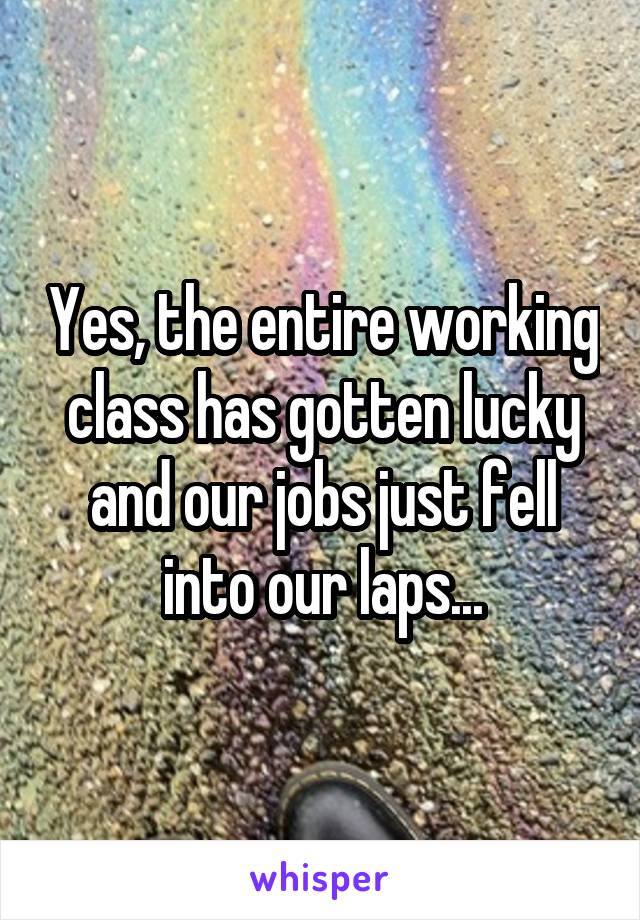 Yes, the entire working class has gotten lucky and our jobs just fell into our laps...

whisper